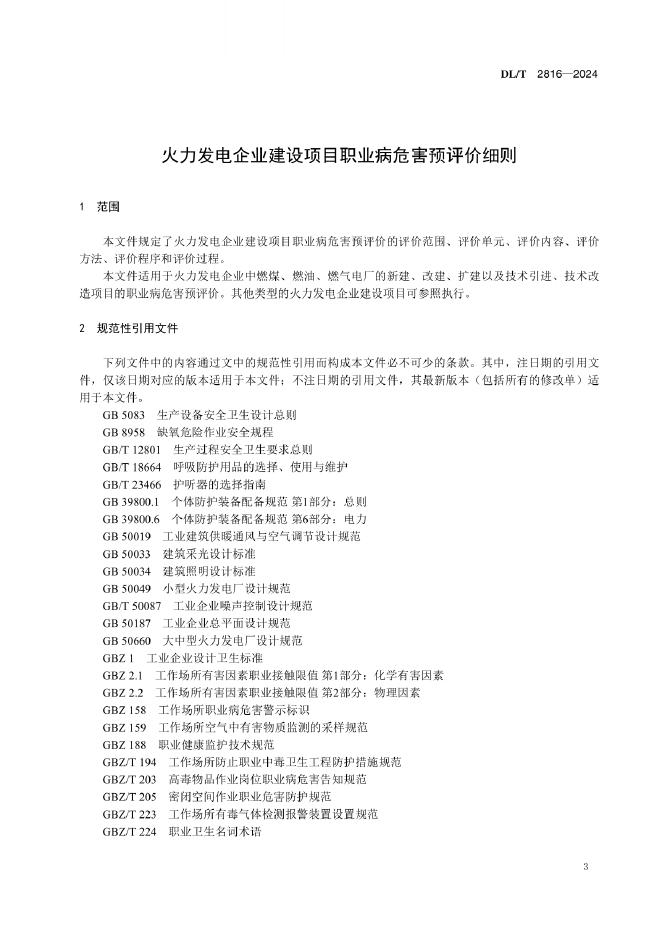 DL/T 2816—2024

火力发电企业建设项目职业病危害预评价细则

1 范围

本文件规定了火力发电企业建设项目职业病危害预评价的评价范围、评价单元、评价内容、评价方法、评价程序和评价过程。

本文件适用于火力发电企业中燃煤、燃油、燃气电厂的新建、改建、扩建以及技术引进、技术改造项目的职业病危害预评价。其他类型的火力发电企业建设项目可参照执行。

2 规范性引用文件

下列文件中的内容通过文中的规范性引用而构成本文件必不可少的条款。其中，注日期的引用文件，仅该日期对应的版本适用于本文件；不注日期的引用文件，其最新版本（包括所有的修改单）适用于本文件。

GB 5083 生产设备安全卫生设计总则
GB 8958 缺氧危险作业安全规程
GB/T 12801 生产过程安全卫生要求总则
GB/T 18664 呼吸防护用品的选择、使用与维护
GB/T 23466 护听器的选择指南
GB 39800.1 个体防护装备配备规范 第1部分：总则
GB 39800.6 个体防护装备配备规范 第6部分：电力
GB 50019 工业建筑供暖通风与空气调节设计规范
GB 50033 建筑采光设计标准
GB 50034 建筑照明设计标准
GB 50049 小型火力发电厂设计规范
GB/T 50087 工业企业噪声控制设计规范
GB 50187 工业企业总平面设计规范
GB 50660 大中型火力发电厂设计规范
GBZ 1 工业企业设计卫生标准
GBZ 2.1 工作场所有害因素职业接触限值 第1部分：化学有害因素
GBZ 2.2 工作场所有害因素职业接触限值 第2部分：物理因素
GBZ 158 工作场所职业病危害警示标识
GBZ 159 工作场所空气中有害物质监测的采样规范
GBZ 188 职业健康监护技术规范
GBZ/T 194 工作场所防止职业中毒卫生工程防护措施规范
GBZ/T 203 高毒物品作业岗位职业病危害告知规范
GBZ/T 205 密闭空间作业职业危害防护规范
GBZ/T 223 工作场所有毒气体检测报警装置设置规范
GBZ/T 224 职业卫生名词术语

3